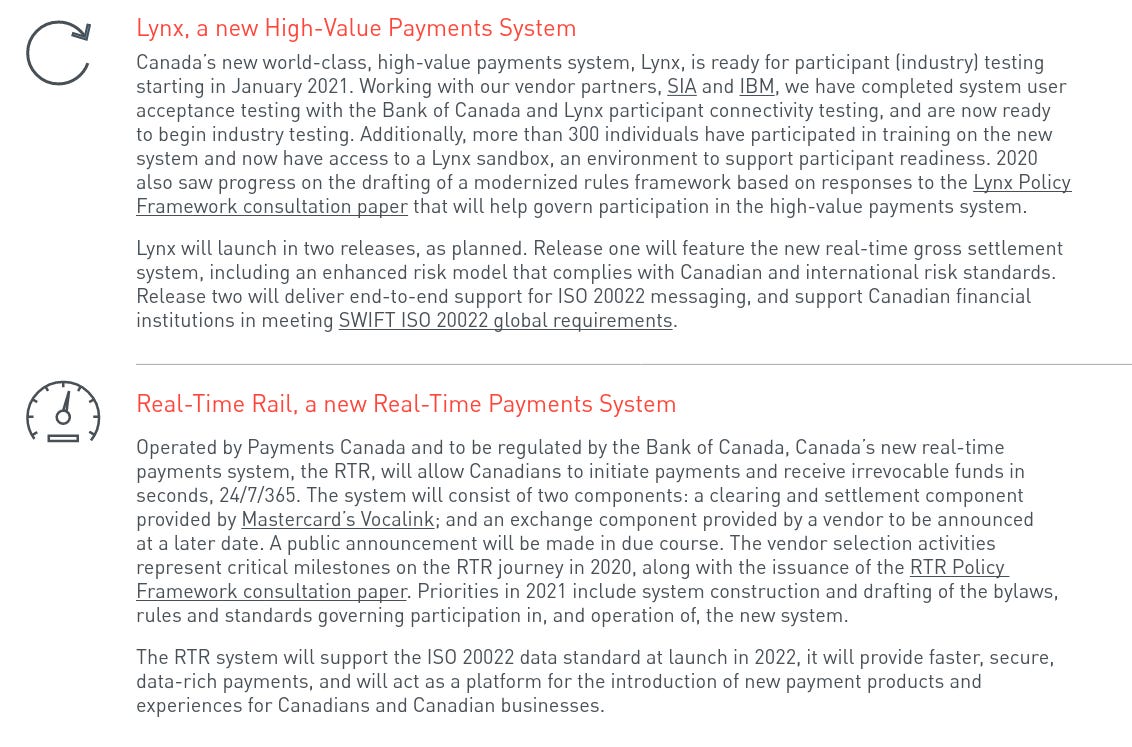 Lynx, a new High-Value Payments System

Canada's new world-class, high-value payments system, Lynx, is ready for participant (industry) testing starting in January 2021. Working with our vendor partners, SIA and IBM, we have completed system user acceptance testing with the Bank of Canada and Lynx participant connectivity testing, and are now ready to begin industry testing. Additionally, more than 300 individuals have participated in training on the new system and now have access to a Lynx sandbox, an environment to support participant readiness. 2020 also saw progress on the drafting of a modernized rules framework based on responses to the Lynx Policy Framework consultation paper that will help govern participation in the high-value payments system.

Lynx will launch in two releases, as planned. Release one will feature the new real-time gross settlement system, including an enhanced risk model that complies with Canadian and international risk standards. Release two will deliver end-to-end support for ISO 20022 messaging, and support Canadian financial institutions in meeting SWIFT ISO 20022 global requirements.

Real-Time Rail, a new Real-Time Payments System

Operated by Payments Canada and to be regulated by the Bank of Canada, Canada's new real-time payments system, the RTR, will allow Canadians to initiate payments and receive irrevocable funds in seconds, 24/7/365. The system will consist of two components: a clearing and settlement component provided by Mastercard's Vocalink; and an exchange component provided by a vendor to be announced at a later date. A public announcement will be made in due course. The vendor selection activities represent critical milestones on the RTR journey in 2020, along with the issuance of the RTR Policy Framework consultation paper. Priorities in 2021 include system construction and drafting of the bylaws, rules and standards governing participation in, and operation of, the new system.

The RTR system will support the ISO 20022 data standard at launch in 2022, it will provide faster, secure, data-rich payments, and will act as a platform for the introduction of new payment products and experiences for Canadians and Canadian businesses.